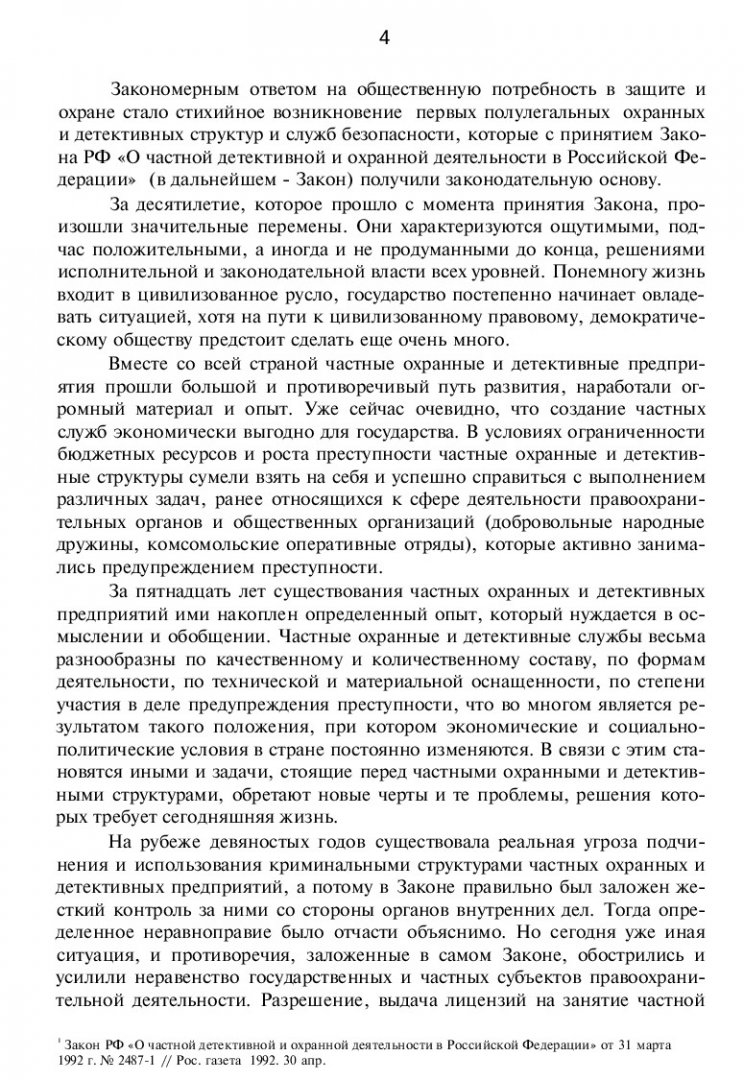 4

Закономерным ответом на общественную потребность в защите и охране стало стихийное возникновение первых полулегальных охранных и детективных структур и служб безопасности, которые с принятием Закона РФ «О частной детективной и охранной деятельности в Российской Федерации» (в дальнейшем - Закон) получили законодательную основу.

За десятилетие, которое прошло с момента принятия Закона, произошли значительные перемены. Они характеризуются ощутимыми, подчас положительными, а иногда и не продуманными до конца, решениями исполнительной и законодательной власти всех уровней. Понемногу жизнь входит в цивилизованное русло, государство постепенно начинает овладевать ситуацией, хотя на пути к цивилизованному правовому, демократическому обществу предстоит сделать еще очень много.

Вместе со всей страной частные охранные и детективные предприятия прошли большой и противоречивый путь развития, наработали огромный материал и опыт. Уже сейчас очевидно, что создание частных служб экономически выгодно для государства. В условиях ограниченности бюджетных ресурсов и роста преступности частные охранные и детективные структуры сумели взять на себя и успешно справиться с выполнением различных задач, ранее относящихся к сфере деятельности правоохранительных органов и общественных организаций (добровольные народные дружины, комсомольские оперативные отряды), которые активно занимались предупреждением преступности.

За пятнадцать лет существования частных охранных и детективных предприятий ими накоплен определенный опыт, который нуждается в осмыслении и обобщении. Частные охранные и детективные службы весьма разнообразны по качественному и количественному составу, по формам деятельности, по технической и материальной оснащенности, по степени участия в деле предупреждения преступности, что во многом является результатом такого положения, при котором экономические и социально-политические условия в стране постоянно изменяются. В связи с этим становятся иными и задачи, стоящие перед частными охранными и детективными структурами, обретают новые черты и те проблемы, решения которых требует сегодняшняя жизнь.

На рубеже девяностых годов существовала реальная угроза подчинения и использования криминальными структурами частных охранных и детективных предприятий, а потому в Законе правильно был заложен жесткий контроль за ними со стороны органов внутренних дел. Тогда определенное неравноправие было отчасти объяснимо. Но сегодня уже иная ситуация, и противоречия, заложенные в самом Законе, обострились и усилили неравенство государственных и частных субъектов правоохранительной деятельности. Разрешение, выдача лицензий на занятие частной

$^1$ Закон РФ «О частной детективной и охранной деятельности в Российской Федерации» от 31 марта 1992 г. № 2487-1 // Рос. газета 1992. 30 апр.